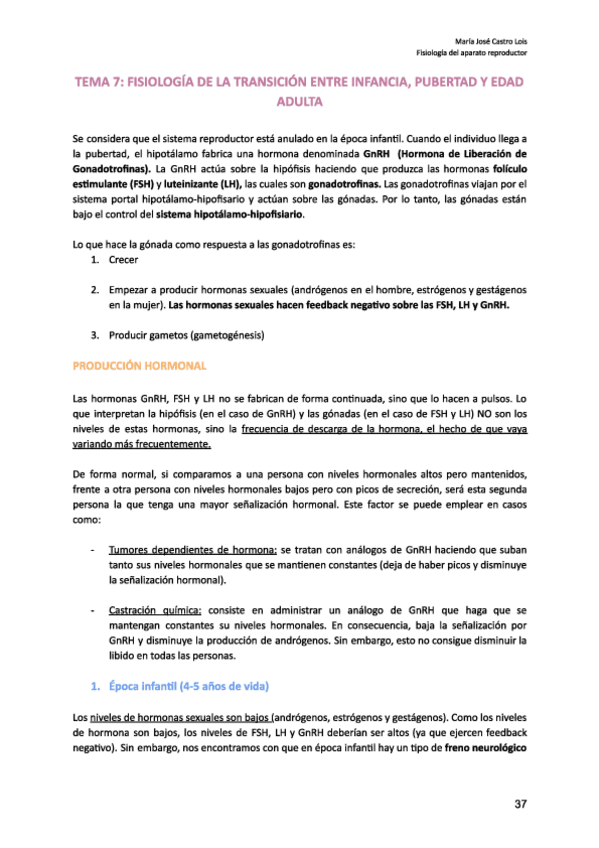 María José Castro Lois
Fisiología del aparato reproductor

TEMA 7: FISIOLOGÍA DE LA TRANSICIÓN ENTRE INFANCIA, PUBERTAD Y EDAD ADULTA

Se considera que el sistema reproductor está anulado en la época infantil. Cuando el individuo llega a la pubertad, el hipotálamo fabrica una hormona denominada GnRH (Hormona de Liberación de Gonadotrofinas). La GnRH actúa sobre la hipófisis haciendo que produzca las hormonas folículo estimulante (FSH) y luteinizante (LH), las cuales son gonadotrofinas. Las gonadotrofinas viajan por el sistema portal hipotálamo-hipofisario y actúan sobre las gónadas. Por lo tanto, las gónadas están bajo el control del sistema hipotálamo-hipofisiario.

Lo que hace la gónada como respuesta a las gonadotrofinas es:
1. Crecer

2. Empezar a producir hormonas sexuales (andrógenos en el hombre, estrógenos y gestágenos en la mujer). Las hormonas sexuales hacen feedback negativo sobre las FSH, LH y GnRH.

3. Producir gametos (gametogénesis)

PRODUCCIÓN HORMONAL

Las hormonas GnRH, FSH y LH no se fabrican de forma continuada, sino que lo hacen a pulsos. Lo que interpretan la hipófisis (en el caso de GnRH) y las gónadas (en el caso de FSH y LH) NO son los niveles de estas hormonas, sino la frecuencia de descarga de la hormona, el hecho de que vaya variando más frecuentemente.

De forma normal, si comparamos a una persona con niveles hormonales altos pero mantenidos, frente a otra persona con niveles hormonales bajos pero con picos de secreción, será esta segunda persona la que tenga una mayor señalización hormonal. Este factor se puede emplear en casos como:

- Tumores dependientes de hormona: se tratan con análogos de GnRH haciendo que suban tanto sus niveles hormonales que se mantienen constantes (deja de haber picos y disminuye la señalización hormonal).

- Castración química: consiste en administrar un análogo de GnRH que haga que se mantengan constantes su niveles hormonales. En consecuencia, baja la señalización por GnRH y disminuye la producción de andrógenos. Sin embargo, esto no consigue disminuir la libido en todas las personas.

1. Época infantil (4-5 años de vida)

Los niveles de hormonas sexuales son bajos (andrógenos, estrógenos y gestágenos). Como los niveles de hormona son bajos, los niveles de FSH, LH y GnRH deberían ser altos (ya que ejercen feedback negativo). Sin embargo, nos encontramos con que en época infantil hay un tipo de freno neurológico

37